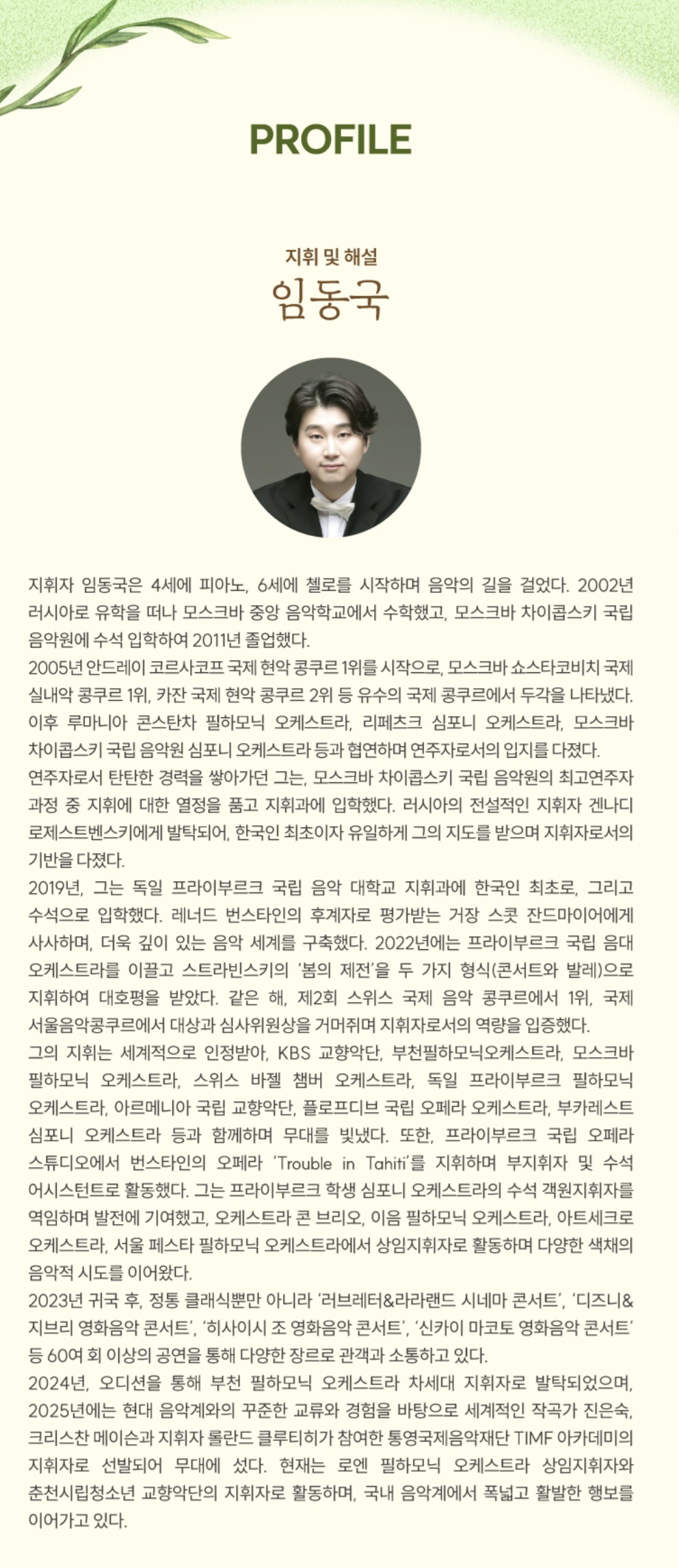 PROFILE

지휘 및 해설
임동국

지휘자 임동국은 4세에 피아노, 6세에 첼로를 시작하며 음악의 길을 걸었다. 2002년 러시아로 유학을 떠나 모스크바 중앙 음악학교에서 수학했고, 모스크바 차이콥스키 국립 음악원에 수석 입학하여 2011년 졸업했다.
2005년 안드레이 코르사코프 국제 현악 콩쿠르 1위를 시작으로, 모스크바 쇼스타코비치 국제 실내악 콩쿠르 1위, 카잔 국제 현악 콩쿠르 2위 등 유수의 국제 콩쿠르에서 두각을 나타냈다. 이후 루마니아 콘스탄차 필하모닉 오케스트라, 리페츠크 심포니 오케스트라, 모스크바 차이콥스키 국립 음악원 심포니 오케스트라 등과 협연하며 연주자로서의 입지를 다졌다.
연주자로서 탄탄한 경력을 쌓아가던 그는, 모스크바 차이콥스키 국립 음악원의 최고연주자 과정 중 지휘에 대한 열정을 품고 지휘과에 입학했다. 러시아의 전설적인 지휘자 겐나디 로제스트벤스키에게 발탁되어, 한국인 최초이자 유일하게 그의 지도를 받으며 지휘자로서의 기반을 다졌다.
2019년, 그는 독일 프라이부르크 국립 음악 대학교 지휘과에 한국인 최초로, 그리고 수석으로 입학했다. 레너드 번스타인의 후계자로 평가받는 거장 스콧 잔드마이어에게 사사하며, 더욱 깊이 있는 음악 세계를 구축했다. 2022년에는 프라이부르크 국립 음대 오케스트라를 이끌고 스트라빈스키의 '봄의 제전'을 두 가지 형식(콘서트와 발레)으로 지휘하여 대호평을 받았다. 같은 해, 제2회 스위스 국제 음악 콩쿠르에서 1위, 국제 서울음악콩쿠르에서 대상과 심사위원상을 거머쥐며 지휘자로서의 역량을 입증했다.
그의 지휘는 세계적으로 인정받아, KBS 교향악단, 부천필하모닉오케스트라, 모스크바 필하모닉 오케스트라, 스위스 바젤 챔버 오케스트라, 독일 프라이부르크 필하모닉 오케스트라, 아르메니아 국립 교향악단, 플로프디브 국립 오페라 오케스트라, 부카레스트 심포니 오케스트라 등과 함께하며 무대를 빛냈다. 또한, 프라이부르크 국립 오페라 스튜디오에서 번스타인의 오페라 'Trouble in Tahiti'를 지휘하며 부지휘자 및 수석 어시스턴트로 활동했다. 그는 프라이부르크 학생 심포니 오케스트라의 수석 객원지휘자를 역임하며 발전에 기여했고, 오케스트라 콘 브리오, 이음 필하모닉 오케스트라, 아트세크로 오케스트라, 서울 페스타 필하모닉 오케스트라에서 상임지휘자로 활동하며 다양한 색채의 음악적 시도를 이어왔다.
2023년 귀국 후, 정통 클래식뿐만 아니라 '러브레터&라라랜드 시네마 콘서트', '디즈니& 지브리 영화음악 콘서트', '히사이시 조 영화음악 콘서트', '신카이 마코토 영화음악 콘서트' 등 60여 회 이상의 공연을 통해 다양한 장르로 관객과 소통하고 있다.
2024년, 오디션을 통해 부천 필하모닉 오케스트라 차세대 지휘자로 발탁되었으며, 2025년에는 현대 음악계와의 꾸준한 교류와 경험을 바탕으로 세계적인 작곡가 진은숙, 크리스찬 메이슨과 지휘자 롤란드 클루티히가 참여한 통영국제음악재단 TIMF 아카데미의 지휘자로 선발되어 무대에 섰다. 현재는 로엔 필하모닉 오케스트라 상임지휘자와 춘천시립청소년 교향악단의 지휘자로 활동하며, 국내 음악계에서 폭넓고 활발한 행보를 이어가고 있다.